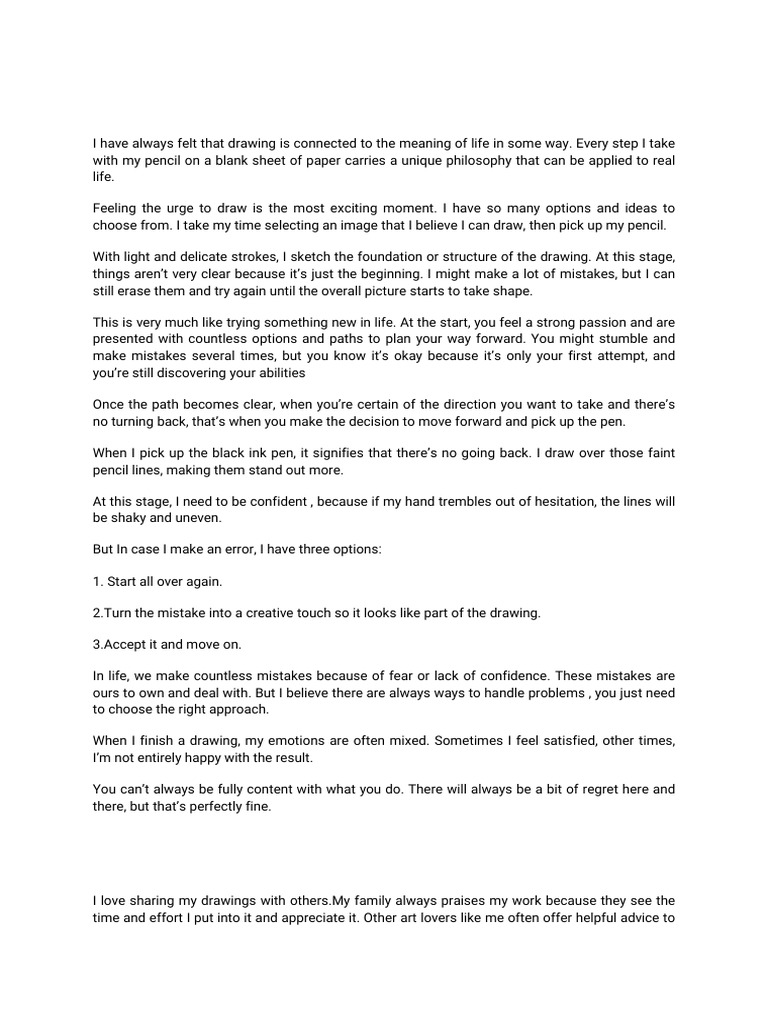 I have always felt that drawing is connected to the meaning of life in some way. Every step I take with my pencil on a blank sheet of paper carries a unique philosophy that can be applied to real life.

Feeling the urge to draw is the most exciting moment. I have so many options and ideas to choose from. I take my time selecting an image that I believe I can draw, then pick up my pencil.

With light and delicate strokes, I sketch the foundation or structure of the drawing. At this stage, things aren't very clear because it's just the beginning. I might make a lot of mistakes, but I can still erase them and try again until the overall picture starts to take shape.

This is very much like trying something new in life. At the start, you feel a strong passion and are presented with countless options and paths to plan your way forward. You might stumble and make mistakes several times, but you know it's okay because it's only your first attempt, and you're still discovering your abilities

Once the path becomes clear, when you're certain of the direction you want to take and there's no turning back, that's when you make the decision to move forward and pick up the pen.

When I pick up the black ink pen, it signifies that there's no going back. I draw over those faint pencil lines, making them stand out more.

At this stage, I need to be confident , because if my hand trembles out of hesitation, the lines will be shaky and uneven.

But In case I make an error, I have three options:

1. Start all over again.

2.Turn the mistake into a creative touch so it looks like part of the drawing.

3.Accept it and move on.

In life, we make countless mistakes because of fear or lack of confidence. These mistakes are ours to own and deal with. But I believe there are always ways to handle problems , you just need to choose the right approach.

When I finish a drawing, my emotions are often mixed. Sometimes I feel satisfied, other times, I'm not entirely happy with the result.

You can't always be fully content with what you do. There will always be a bit of regret here and there, but that's perfectly fine.

I love sharing my drawings with others.My family always praises my work because they see the time and effort I put into it and appreciate it. Other art lovers like me often offer helpful advice to